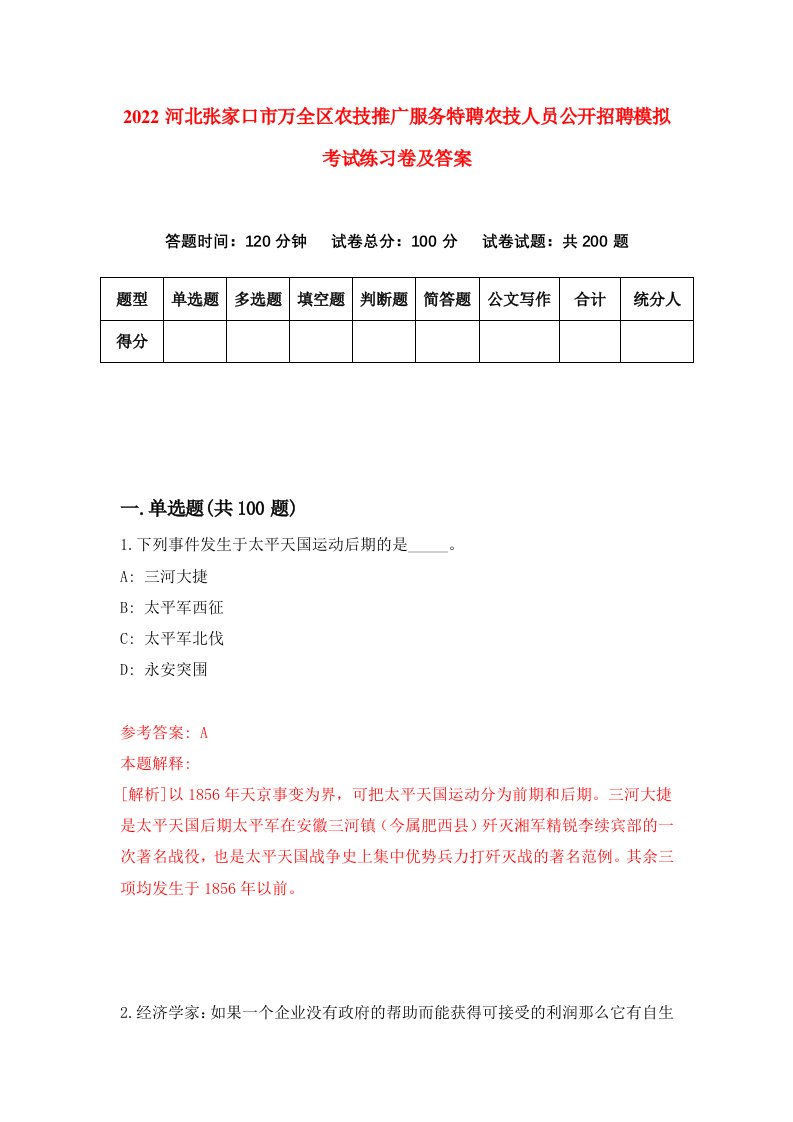 2022 河北张家口市万全区农技推广服务特聘农技人员公开招聘模拟考试练习卷及答案

答题时间：120 分钟　试卷总分：100 分　试卷试题：共 200 题

| 题型 | 单选题 | 多选题 | 填空题 | 判断题 | 简答题 | 公文写作 | 合计 | 统分人 |
|---|---|---|---|---|---|---|---|---|
| 得分 | | | | | | | | |

一.单选题(共 100 题)

1.下列事件发生于太平天国运动后期的是_____。
A: 三河大捷
B: 太平军西征
C: 太平军北伐
D: 永安突围

参考答案: A
本题解释:
[解析]以 1856 年天京事变为界，可把太平天国运动分为前期和后期。三河大捷是太平天国后期太平军在安徽三河镇（今属肥西县）歼灭湘军精锐李续宾部的一次著名战役，也是太平天国战争史上集中优势兵力打歼灭战的著名范例。其余三项均发生于 1856 年以前。

2.经济学家：如果一个企业没有政府的帮助而能获得可接受的利润那么它有自生